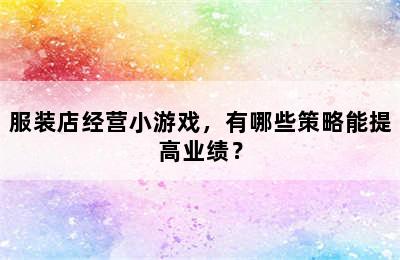 服装店经营小游戏，有哪些策略能提高业绩？